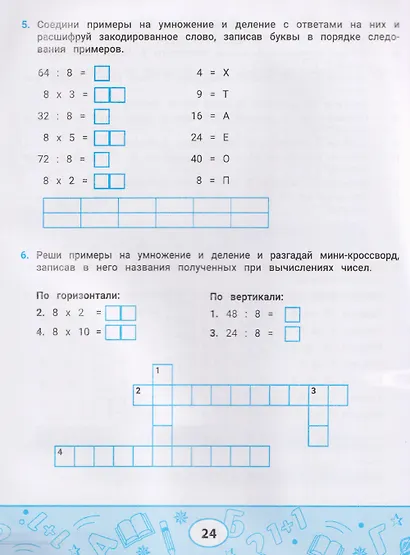 5. Соедини примеры на умножение и деление с ответами на них и расшифруй закодированное слово, записав буквы в порядке следования примеров.

64 : 8 =
8 x 3 =
32 : 8 =
8 x 5 =
72 : 8 =
8 x 2 =

4 = Х
9 = Т
16 = А
24 = Е
40 = О
8 = П

6. Реши примеры на умножение и деление и разгадай мини-кроссворд, записав в него названия полученных при вычислениях чисел.

По горизонтали:
2. 8 x 2 =
4. 8 x 10 =

По вертикали:
1. 48 : 8 =
3. 24 : 8 =

1
2
3
4

24